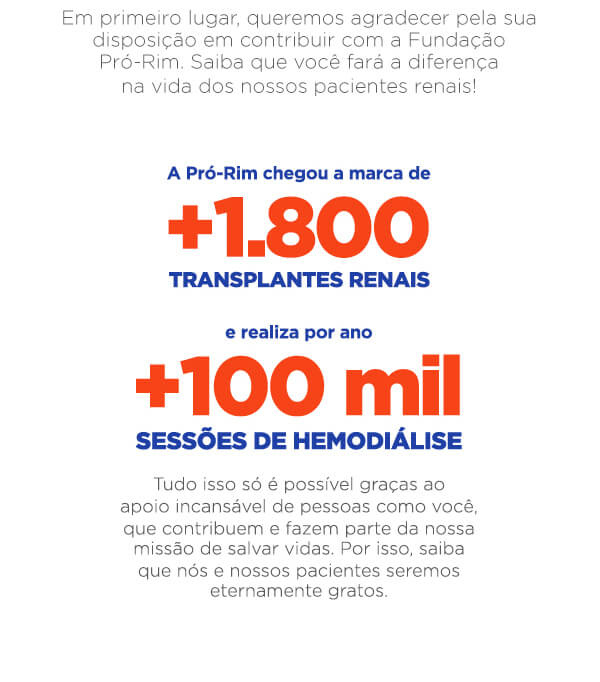 Em primeiro lugar, queremos agradecer pela sua disposição em contribuir com a Fundação Pró-Rim. Saiba que você fará a diferença na vida dos nossos pacientes renais!

A Pró-Rim chegou a marca de

+1.800

TRANSPLANTES RENAIS

e realiza por ano

+100 mil

SESSÕES DE HEMODIÁLISE

Tudo isso só é possível graças ao apoio incansável de pessoas como você, que contribuem e fazem parte da nossa missão de salvar vidas. Por isso, saiba que nós e nossos pacientes seremos eternamente gratos.